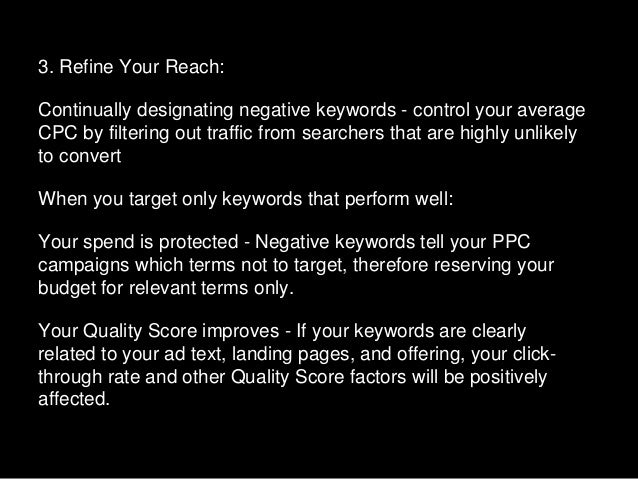 3. Refine Your Reach:

Continually designating negative keywords - control your average CPC by filtering out traffic from searchers that are highly unlikely to convert

When you target only keywords that perform well:

Your spend is protected - Negative keywords tell your PPC campaigns which terms not to target, therefore reserving your budget for relevant terms only.

Your Quality Score improves - If your keywords are clearly related to your ad text, landing pages, and offering, your click-through rate and other Quality Score factors will be positively affected.